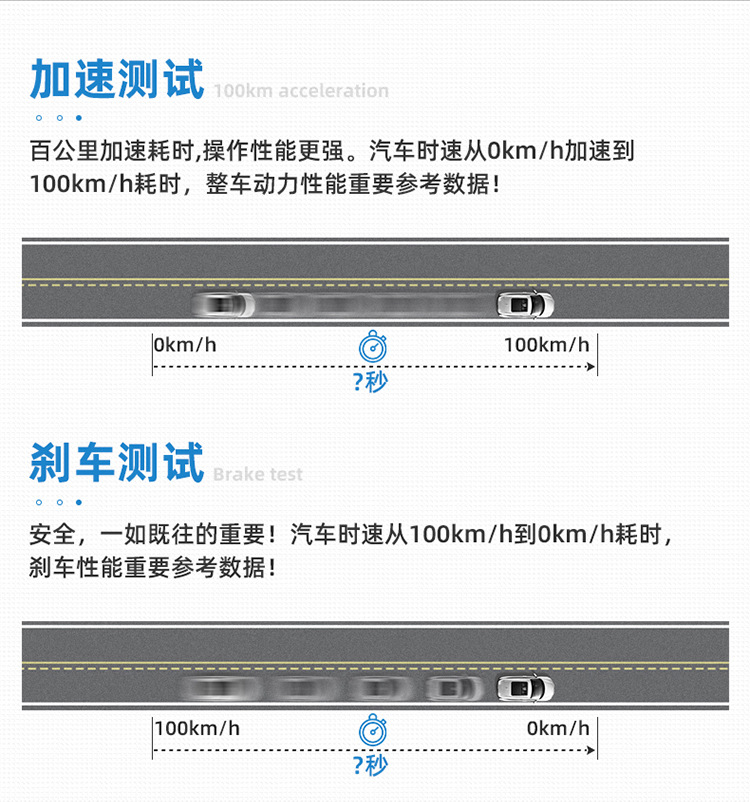 加速测试 100km acceleration

百公里加速耗时,操作性能更强。汽车时速从0km/h加速到100km/h耗时，整车动力性能重要参考数据！

0km/h 100km/h

?秒

刹车测试 Brake test

安全，一如既往的重要！汽车时速从100km/h到0km/h耗时，刹车性能重要参考数据！

100km/h 0km/h

?秒